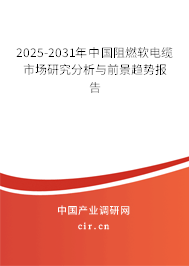 2025-2031年中国阻燃软电缆市场研究分析与前景趋势报告

中国产业调研网
cir.cn